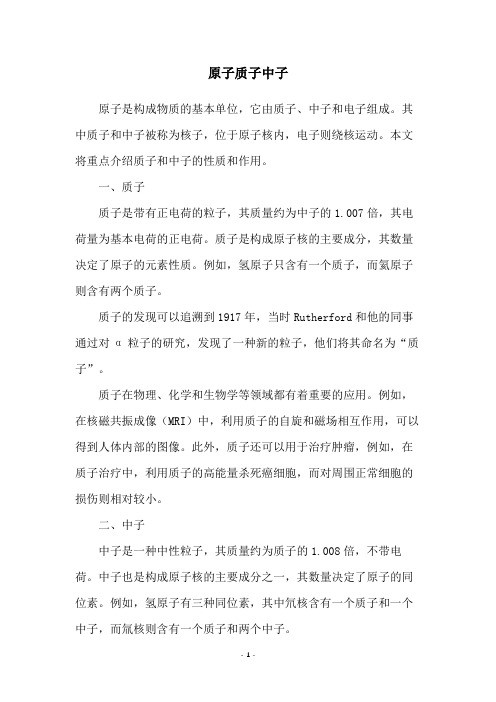 原子质子中子

原子是构成物质的基本单位，它由质子、中子和电子组成。其中质子和中子被称为核子，位于原子核内，电子则绕核运动。本文将重点介绍质子和中子的性质和作用。

一、质子

质子是带有正电荷的粒子，其质量约为中子的 1.007 倍，其电荷量为基本电荷的正电荷。质子是构成原子核的主要成分，其数量决定了原子的元素性质。例如，氢原子只含有一个质子，而氦原子则含有两个质子。

质子的发现可以追溯到 1917 年，当时 Rutherford 和他的同事通过对 α 粒子的研究，发现了一种新的粒子，他们将其命名为“质子”。

质子在物理、化学和生物学等领域都有着重要的应用。例如，在核磁共振成像（MRI）中，利用质子的自旋和磁场相互作用，可以得到人体内部的图像。此外，质子还可以用于治疗肿瘤，例如，在质子治疗中，利用质子的高能量杀死癌细胞，而对周围正常细胞的损伤则相对较小。

二、中子

中子是一种中性粒子，其质量约为质子的 1.008 倍，不带电荷。中子也是构成原子核的主要成分之一，其数量决定了原子的同位素。例如，氢原子有三种同位素，其中氘核含有一个质子和一个中子，而氚核则含有一个质子和两个中子。

- 1 -